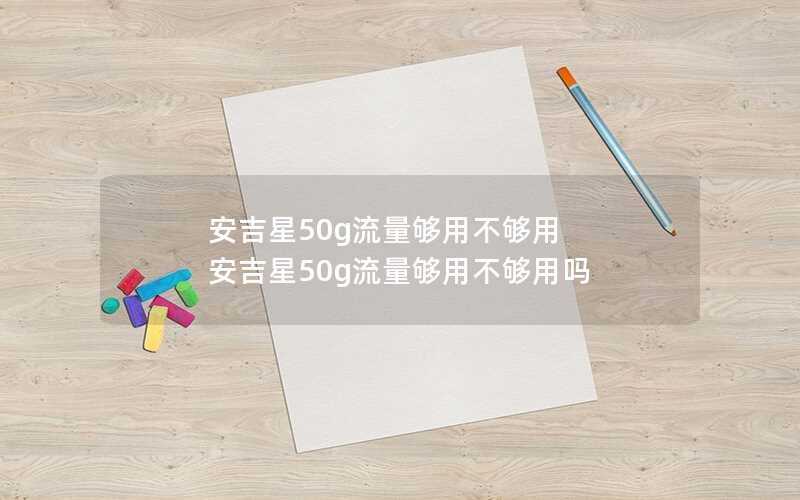 安吉星50g流量够用不够用
安吉星50g流量够用不够用吗